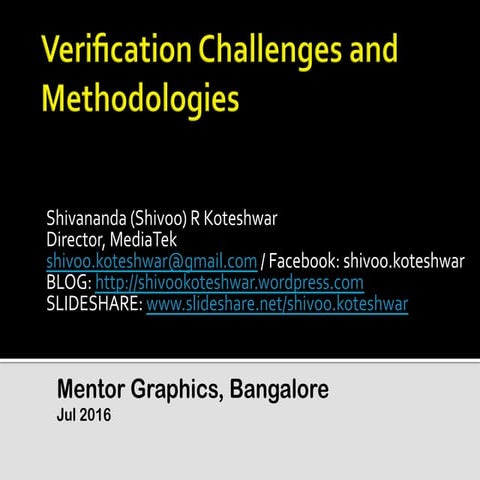 Verification Challenges and Methodologies

Shivananda (Shivoo) R Koteshwar
Director, MediaTek
shivoo.koteshwar@gmail.com / Facebook: shivoo.koteshwar
BLOG: http://shivookoteshwar.wordpress.com
SLIDESHARE: www.slideshare.net/shivoo.koteshwar

Mentor Graphics, Bangalore
Jul 2016